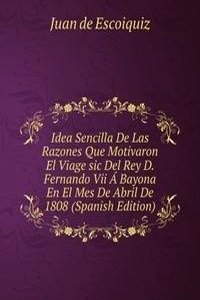 Juan de Escoiquiz

Idea Sencilla De Las Razones Que Motivaron El Viage sic Del Rey D. Fernando Vii Á Bayona En El Mes De Abril De 1808 (Spanish Edition)